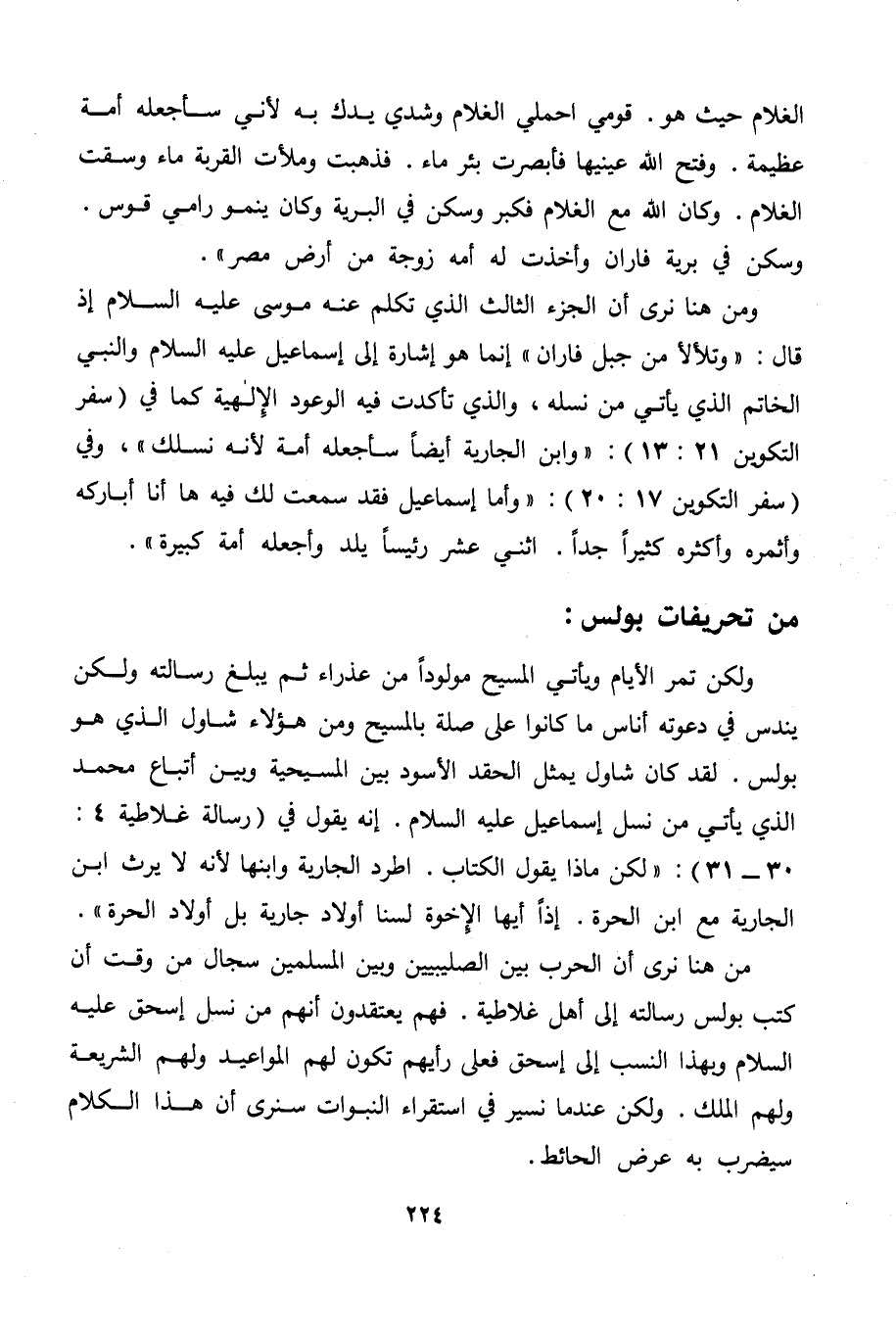 الغلام حيث هو. قومي احملي الغلام وشدي يدك به لأني سأجعله أمة عظيمة. وفتح الله عينيها فأبصرت بئر ماء. فذهبت وملأت القربة ماء وسقت الغلام. وكان الله مع الغلام فكبر وسكن في البرية وكان ينمو رامي قوس. وسكن في برية فاران وأخذت له أمه زوجة من أرض مصر».

ومن هنا نرى أن الجزء الثالث الذي تكلم عنه موسى عليه السلام إذ قال: «وتلألأ من جبل فاران» إنما هو إشارة إلى إسماعيل عليه السلام والنبي الخاتم الذي يأتي من نسله، والذي تأكدت فيه الوعود الإلهية كما في (سفر التكوين ٢١ : ١٣): «وابن الجارية أيضاً سأجعله أمة لأنه نسلك»، وفي (سفر التكوين ١٧ : ٢٠): «وأما إسماعيل فقد سمعت لك فيه ها أنا أباركه وأثمره وأكثره كثيراً جداً. اثني عشر رئيساً يلد وأجعله أمة كبيرة».

من تحريفات بولس:

ولكن تمر الأيام ويأتي المسيح مولوداً من عذراء ثم يبلغ رسالته ولكن يندس في دعوته أناس ما كانوا على صلة بالمسيح ومن هؤلاء شاول الذي هو بولس. لقد كان شاول يمثل الحقد الأسود بين المسيحية وبين أتباع محمد الذي يأتي من نسل إسماعيل عليه السلام. إنه يقول في (رسالة غلاطية ٤ : ٣٠ ــ ٣١): «لكن ماذا يقول الكتاب. اطرد الجارية وابنها لأنه لا يرث ابن الجارية مع ابن الحرة. إذاً أيها الإخوة لسنا أولاد جارية بل أولاد الحرة».

من هنا نرى أن الحرب بين الصليبيين وبين المسلمين سجال من وقت أن كتب بولس رسالته إلى أهل غلاطية. فهم يعتقدون أنهم من نسل إسحق عليه السلام وبهذا النسب إلى إسحق فعلى رأيهم تكون لهم المواعيد ولهم الشريعة ولهم الملك. ولكن عندما نسير في استقراء النبوات سنرى أن هذا الكلام سيضرب به عرض الحائط.

٢٢٤